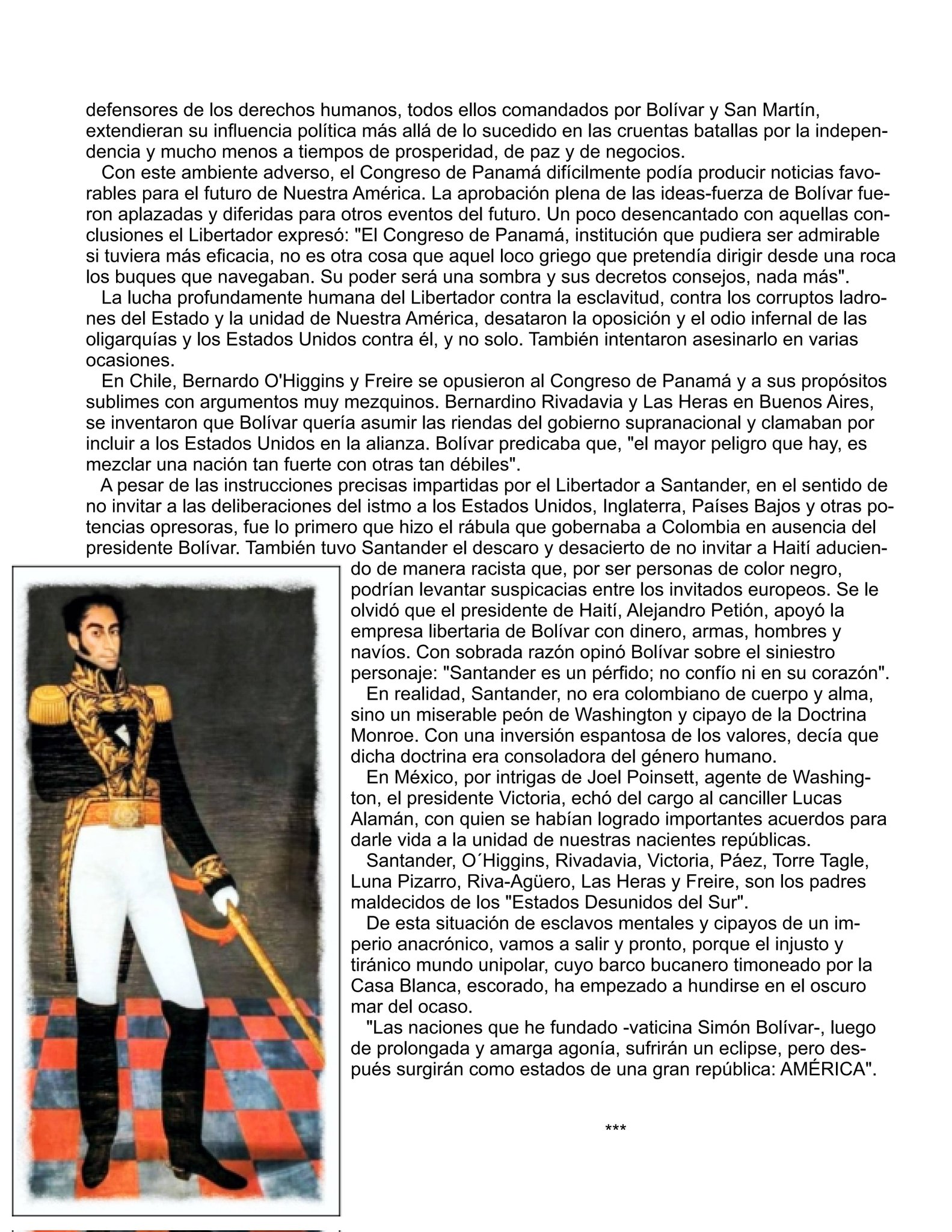 defensores de los derechos humanos, todos ellos comandados por Bolívar y San Martín, extendieran su influencia política más allá de lo sucedido en las cruentas batallas por la independencia y mucho menos a tiempos de prosperidad, de paz y de negocios.

Con este ambiente adverso, el Congreso de Panamá difícilmente podía producir noticias favorables para el futuro de Nuestra América. La aprobación plena de las ideas-fuerza de Bolívar fueron aplazadas y diferidas para otros eventos del futuro. Un poco desencantado con aquellas conclusiones el Libertador expresó: "El Congreso de Panamá, institución que pudiera ser admirable si tuviera más eficacia, no es otra cosa que aquel loco griego que pretendía dirigir desde una roca los buques que navegaban. Su poder será una sombra y sus decretos consejos, nada más".

La lucha profundamente humana del Libertador contra la esclavitud, contra los corruptos ladrones del Estado y la unidad de Nuestra América, desataron la oposición y el odio infernal de las oligarquías y los Estados Unidos contra él, y no solo. También intentaron asesinarlo en varias ocasiones.

En Chile, Bernardo O'Higgins y Freire se opusieron al Congreso de Panamá y a sus propósitos sublimes con argumentos muy mezquinos. Bernardino Rivadavia y Las Heras en Buenos Aires, se inventaron que Bolívar quería asumir las riendas del gobierno supranacional y clamaban por incluir a los Estados Unidos en la alianza. Bolívar predicaba que, "el mayor peligro que hay, es mezclar una nación tan fuerte con otras tan débiles".

A pesar de las instrucciones precisas impartidas por el Libertador a Santander, en el sentido de no invitar a las deliberaciones del istmo a los Estados Unidos, Inglaterra, Países Bajos y otras potencias opresoras, fue lo primero que hizo el rábula que gobernaba a Colombia en ausencia del presidente Bolívar. También tuvo Santander el descaro y desacierto de no invitar a Haití aduciendo de manera racista que, por ser personas de color negro, podrían levantar suspicacias entre los invitados europeos. Se le olvidó que el presidente de Haití, Alejandro Petión, apoyó la empresa libertaria de Bolívar con dinero, armas, hombres y navíos. Con sobrada razón opinó Bolívar sobre el siniestro personaje: "Santander es un pérfido; no confío ni en su corazón".

En realidad, Santander, no era colombiano de cuerpo y alma, sino un miserable peón de Washington y cipayo de la Doctrina Monroe. Con una inversión espantosa de los valores, decía que dicha doctrina era consoladora del género humano.

En México, por intrigas de Joel Poinsett, agente de Washington, el presidente Victoria, echó del cargo al canciller Lucas Alamán, con quien se habían logrado importantes acuerdos para darle vida a la unidad de nuestras nacientes repúblicas.

Santander, O´Higgins, Rivadavia, Victoria, Páez, Torre Tagle, Luna Pizarro, Riva-Agüero, Las Heras y Freire, son los padres maldecidos de los "Estados Desunidos del Sur".

De esta situación de esclavos mentales y cipayos de un imperio anacrónico, vamos a salir y pronto, porque el injusto y tiránico mundo unipolar, cuyo barco bucanero timoneado por la Casa Blanca, escorado, ha empezado a hundirse en el oscuro mar del ocaso.

"Las naciones que he fundado -vaticina Simón Bolívar-, luego de prolongada y amarga agonía, sufrirán un eclipse, pero después surgirán como estados de una gran república: AMÉRICA".

***